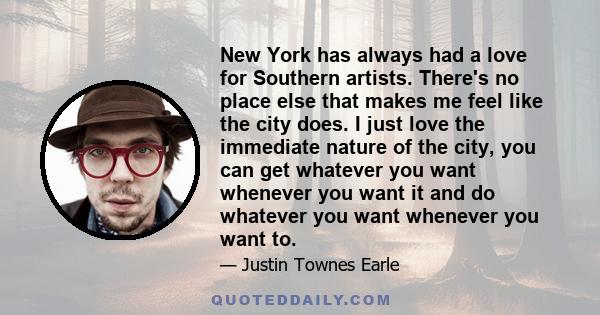 New York has always had a love for Southern artists. There's no place else that makes me feel like the city does. I just love the immediate nature of the city, you can get whatever you want whenever you want it and do whatever you want whenever you want to.

— Justin Townes Earle

QUOTEDDAILY.COM